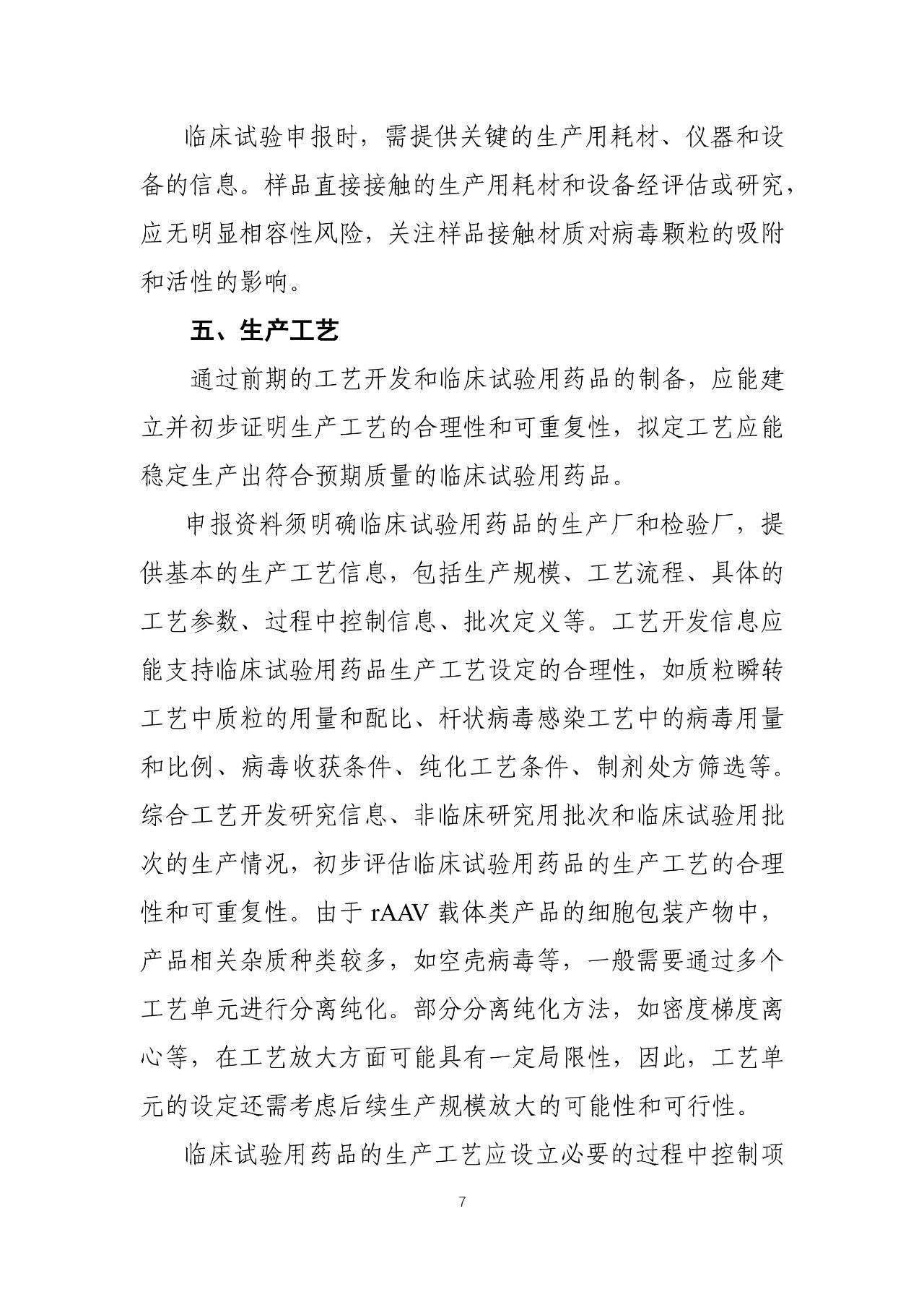 临床试验申报时，需提供关键的生产用耗材、仪器和设备的信息。样品直接接触的生产用耗材和设备经评估或研究，应无明显相容性风险，关注样品接触材质对病毒颗粒的吸附和活性的影响。

五、生产工艺

通过前期的工艺开发和临床试验用药品的制备，应能建立并初步证明生产工艺的合理性和可重复性，拟定工艺应能稳定生产出符合预期质量的临床试验用药品。

申报资料须明确临床试验用药品的生产厂和检验厂，提供基本的生产工艺信息，包括生产规模、工艺流程、具体的工艺参数、过程中控制信息、批次定义等。工艺开发信息应能支持临床试验用药品生产工艺设定的合理性，如质粒瞬转工艺中质粒的用量和配比、杆状病毒感染工艺中的病毒用量和比例、病毒收获条件、纯化工艺条件、制剂处方筛选等。综合工艺开发研究信息、非临床研究用批次和临床试验用批次的生产情况，初步评估临床试验用药品的生产工艺的合理性和可重复性。由于 rAAV 载体类产品的细胞包装产物中，产品相关杂质种类较多，如空壳病毒等，一般需要通过多个工艺单元进行分离纯化。部分分离纯化方法，如密度梯度离心等，在工艺放大方面可能具有一定局限性，因此，工艺单元的设定还需考虑后续生产规模放大的可能性和可行性。

临床试验用药品的生产工艺应设立必要的过程中控制项

7